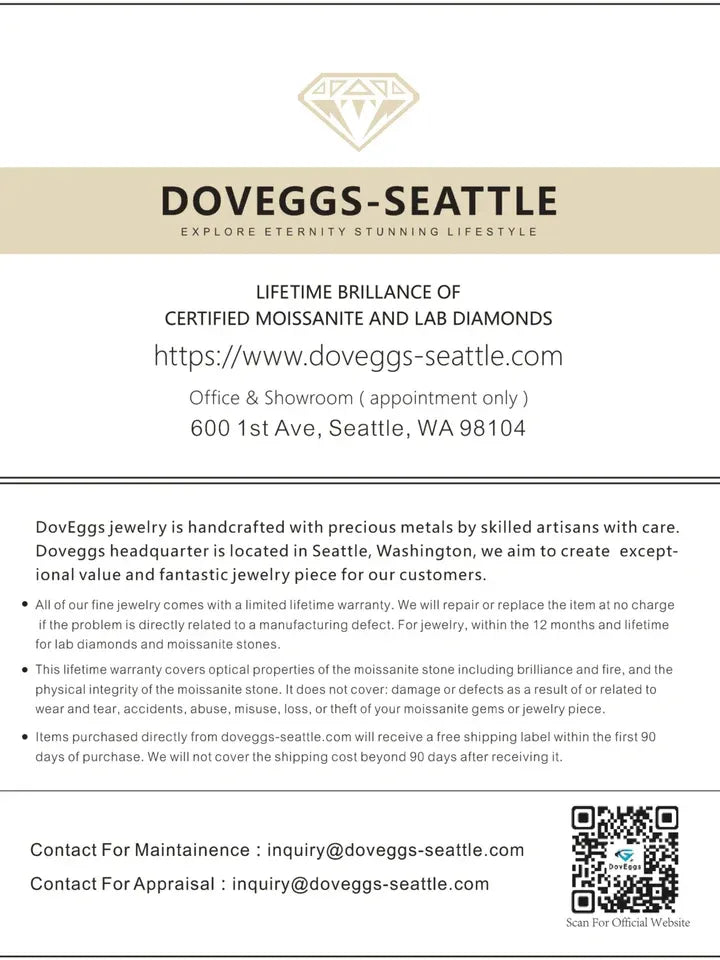 DOVEGGS-SEATTLE
EXPLORE ETERNITY STUNNING LIFESTYLE

LIFETIME BRILLANCE OF
CERTIFIED MOISSANITE AND LAB DIAMONDS

https://www.doveggs-seattle.com

Office & Showroom ( appointment only )

600 1st Ave, Seattle, WA 98104

DovEggs jewelry is handcrafted with precious metals by skilled artisans with care. Doveggs headquarter is located in Seattle, Washington, we aim to create exceptional value and fantastic jewelry piece for our customers.

• All of our fine jewelry comes with a limited lifetime warranty. We will repair or replace the item at no charge if the problem is directly related to a manufacturing defect. For jewelry, within the 12 months and lifetime for lab diamonds and moissanite stones.

• This lifetime warranty covers optical properties of the moissanite stone including brilliance and fire, and the physical integrity of the moissanite stone. It does not cover: damage or defects as a result of or related to wear and tear, accidents, abuse, misuse, loss, or theft of your moissanite gems or jewelry piece.

• Items purchased directly from doveggs-seattle.com will receive a free shipping label within the first 90 days of purchase. We will not cover the shipping cost beyond 90 days after receiving it.

Contact For Maintainence : inquiry@doveggs-seattle.com

Contact For Appraisal : inquiry@doveggs-seattle.com

DovEggs

Scan For Official Website